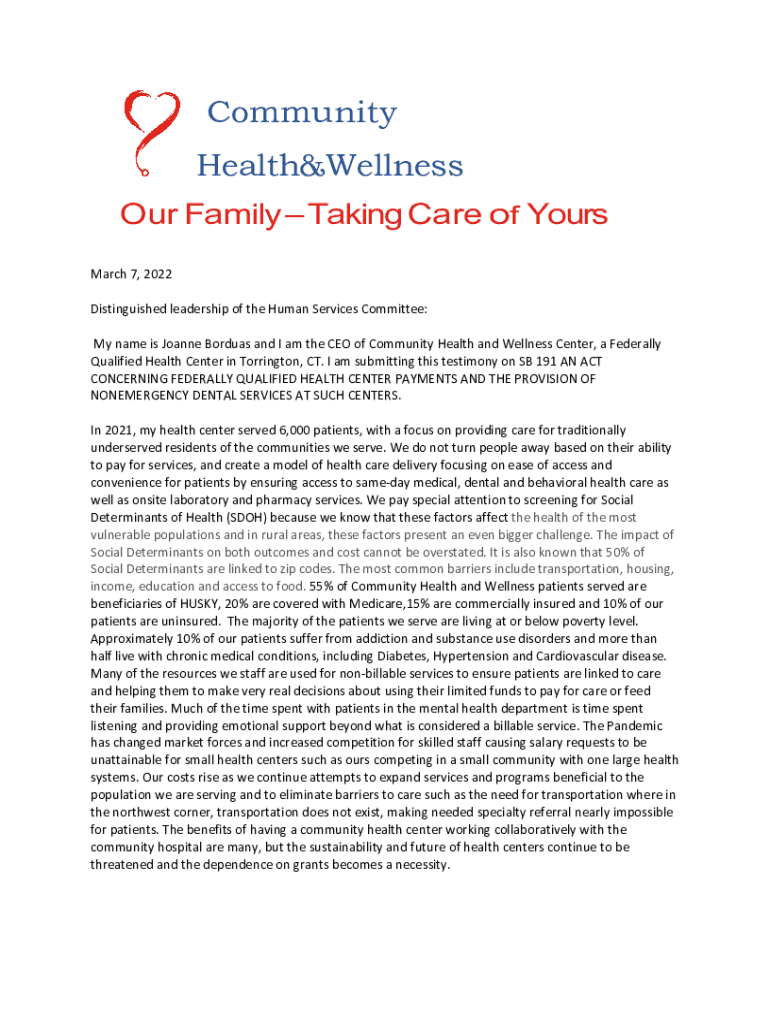 Community
Health&Wellness
Our Family – Taking Care of Yours

March 7, 2022

Distinguished leadership of the Human Services Committee:

My name is Joanne Borduas and I am the CEO of Community Health and Wellness Center, a Federally Qualified Health Center in Torrington, CT. I am submitting this testimony on SB 191 AN ACT CONCERNING FEDERALLY QUALIFIED HEALTH CENTER PAYMENTS AND THE PROVISION OF NONEMERGENCY DENTAL SERVICES AT SUCH CENTERS.

In 2021, my health center served 6,000 patients, with a focus on providing care for traditionally underserved residents of the communities we serve. We do not turn people away based on their ability to pay for services, and create a model of health care delivery focusing on ease of access and convenience for patients by ensuring access to same-day medical, dental and behavioral health care as well as onsite laboratory and pharmacy services. We pay special attention to screening for Social Determinants of Health (SDOH) because we know that these factors affect the health of the most vulnerable populations and in rural areas, these factors present an even bigger challenge. The impact of Social Determinants on both outcomes and cost cannot be overstated. It is also known that 50% of Social Determinants are linked to zip codes. The most common barriers include transportation, housing, income, education and access to food. 55% of Community Health and Wellness patients served are beneficiaries of HUSKY, 20% are covered with Medicare,15% are commercially insured and 10% of our patients are uninsured. The majority of the patients we serve are living at or below poverty level. Approximately 10% of our patients suffer from addiction and substance use disorders and more than half live with chronic medical conditions, including Diabetes, Hypertension and Cardiovascular disease. Many of the resources we staff are used for non-billable services to ensure patients are linked to care and helping them to make very real decisions about using their limited funds to pay for care or feed their families. Much of the time spent with patients in the mental health department is time spent listening and providing emotional support beyond what is considered a billable service. The Pandemic has changed market forces and increased competition for skilled staff causing salary requests to be unattainable for small health centers such as ours competing in a small community with one large health systems. Our costs rise as we continue attempts to expand services and programs beneficial to the population we are serving and to eliminate barriers to care such as the need for transportation where in the northwest corner, transportation does not exist, making needed specialty referral nearly impossible for patients. The benefits of having a community health center working collaboratively with the community hospital are many, but the sustainability and future of health centers continue to be threatened and the dependence on grants becomes a necessity.